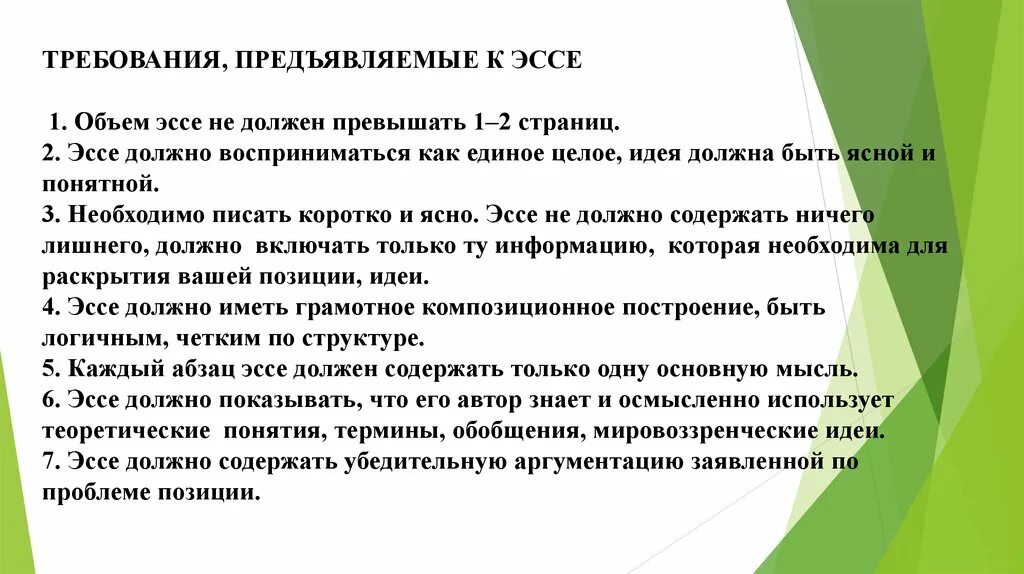 ТРЕБОВАНИЯ, ПРЕДЪЯВЛЯЕМЫЕ К ЭССЕ

1. Объем эссе не должен превышать 1–2 страниц.
2. Эссе должно восприниматься как единое целое, идея должна быть ясной и понятной.
3. Необходимо писать коротко и ясно. Эссе не должно содержать ничего лишнего, должно включать только ту информацию, которая необходима для раскрытия вашей позиции, идеи.
4. Эссе должно иметь грамотное композиционное построение, быть логичным, четким по структуре.
5. Каждый абзац эссе должен содержать только одну основную мысль.
6. Эссе должно показывать, что его автор знает и осмысленно использует теоретические понятия, термины, обобщения, мировоззренческие идеи.
7. Эссе должно содержать убедительную аргументацию заявленной по проблеме позиции.